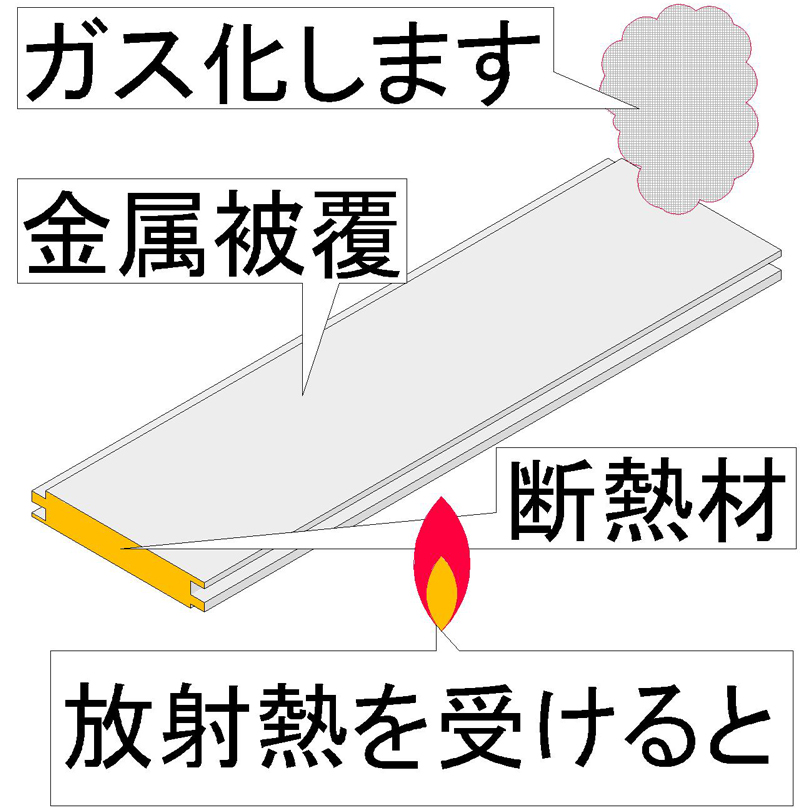 ガス化します

金属被覆

断熱材

放射熱を受けると